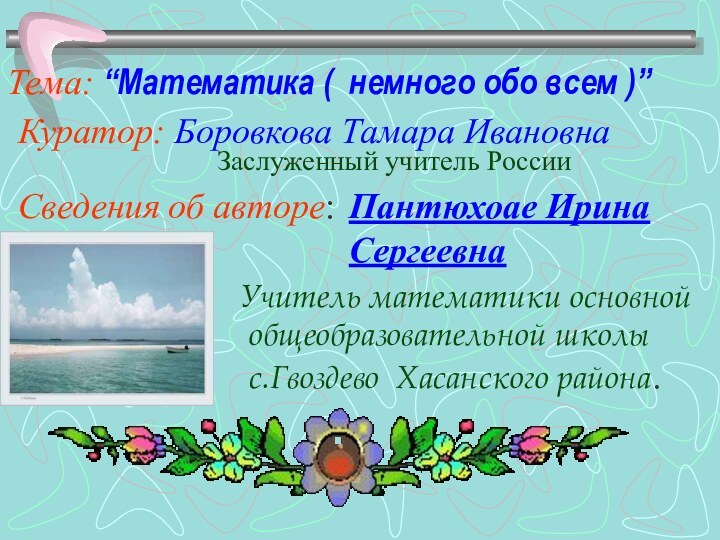 Тема: “Математика ( немного обо всем )”

Куратор: Боровкова Тамара Ивановна
Заслуженный учитель России

Сведения об авторе: Пантюхоае Ирина Сергеевна

Учитель математики основной общеобразовательной школы с.Гвоздево Хасанского района.